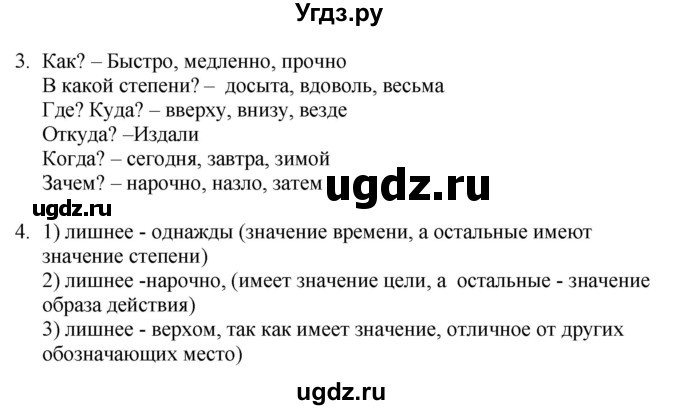 Угдз.ру

3. Как? – Быстро, медленно, прочно
В какой степени? – досыта, вдоволь, весьма
Где? Куда? – вверху, внизу, везде
Откуда? –Издали
Когда? – сегодня, завтра, зимой
Зачем? – нарочно, назло, затем ugdz.ru
ugdz.ru
4. 1) лишнее - однажды (значение времени, а остальные имеют значение степени)
2) лишнее -нарочно, (имеет значение цели, а остальные - значение образа действия)
3) лишнее - верхом, так как имеет значение, отличное от других обозначающих место)

ugdz.ru